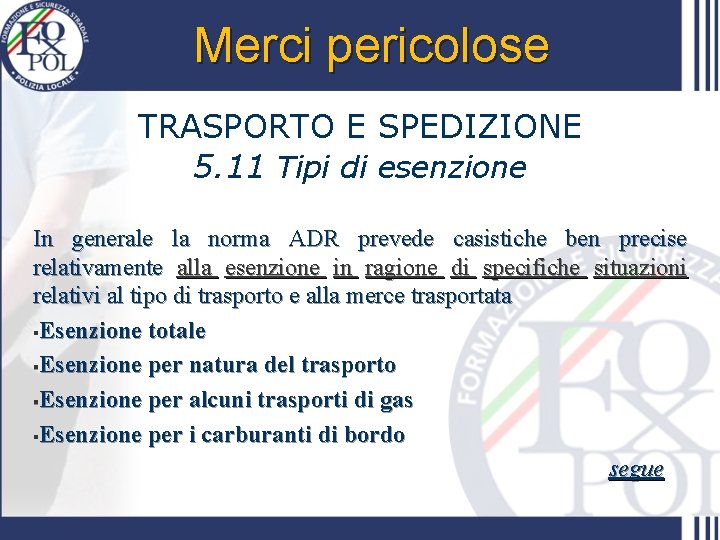 FORMAZIONE E SICUREZZA STRADALE
FOX POL
POLIZIA LOCALE

Merci pericolose

TRASPORTO E SPEDIZIONE
5.11 Tipi di esenzione

In generale la norma ADR prevede casistiche ben precise relativamente alla esenzione in ragione di specifiche situazioni relativi al tipo di trasporto e alla merce trasportata

▪Esenzione totale
▪Esenzione per natura del trasporto
▪Esenzione per alcuni trasporti di gas
▪Esenzione per i carburanti di bordo

segue

FORMAZIONE E SICUREZZA
FOX POL